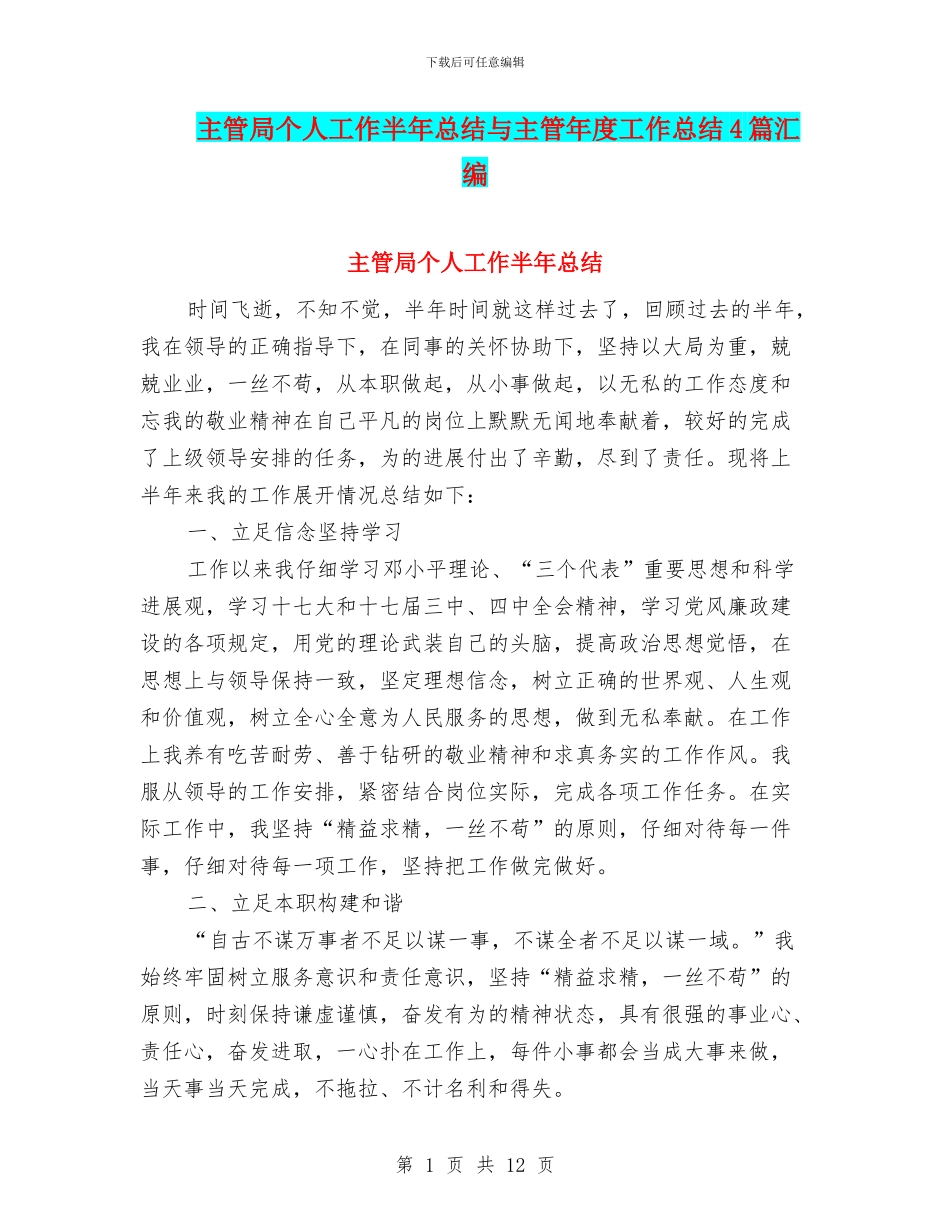 下载后可任意编辑

主管局个人工作半年总结与主管年度工作总结4篇汇编

主管局个人工作半年总结

时间飞逝，不知不觉，半年时间就这样过去了，回顾过去的半年，我在领导的正确指导下，在同事的关怀协助下，坚持以大局为重，兢兢业业，一丝不苟，从本职做起，从小事做起，以无私的工作态度和忘我的敬业精神在自己平凡的岗位上默默无闻地奉献着，较好的完成了上级领导安排的任务，为的进展付出了辛勤，尽到了责任。现将上半年来我的工作展开情况总结如下：

一、立足信念坚持学习

工作以来我仔细学习邓小平理论、“三个代表”重要思想和科学进展观，学习十七大和十七届三中、四中全会精神，学习党风廉政建设的各项规定，用党的理论武装自己的头脑，提高政治思想觉悟，在思想上与领导保持一致，坚定理想信念，树立正确的世界观、人生观和价值观，树立全心全意为人民服务的思想，做到无私奉献。在工作上我养有吃苦耐劳、善于钻研的敬业精神和求真务实的工作作风。我服从领导的工作安排，紧密结合岗位实际，完成各项工作任务。在实际工作中，我坚持“精益求精，一丝不苟”的原则，仔细对待每一件事，仔细对待每一项工作，坚持把工作做完做好。

二、立足本职构建和谐

“自古不谋万事者不足以谋一事，不谋全者不足以谋一域。”我始终牢固树立服务意识和责任意识，坚持“精益求精，一丝不苟”的原则，时刻保持谦虚谨慎，奋发有为的精神状态，具有很强的事业心、责任心，奋发进取，一心扑在工作上，每件小事都会当成大事来做，当天事当天完成，不拖拉、不计名利和得失。

第 1 页 共 12 页